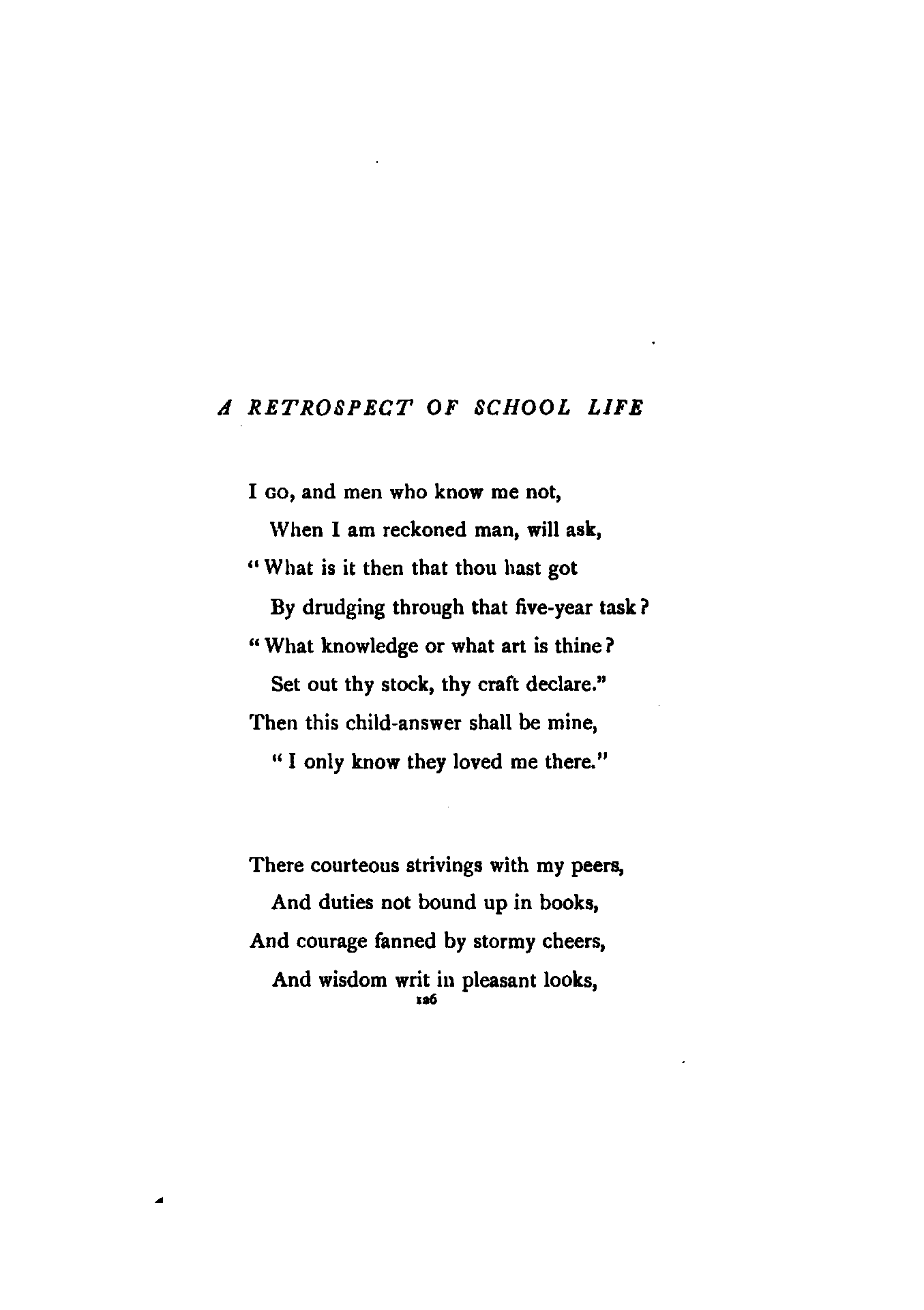 A RETROSPECT OF SCHOOL LIFE

I GO, and men who know me not,
When I am reckoned man, will ask,
"What is it then that thou hast got
By drudging through that five-year task?
"What knowledge or what art is thine?
Set out thy stock, thy craft declare."
Then this child-answer shall be mine,
"I only know they loved me there."

There courteous strivings with my peers,
And duties not bound up in books,
And courage fanned by stormy cheers,
And wisdom writ in pleasant looks,

126